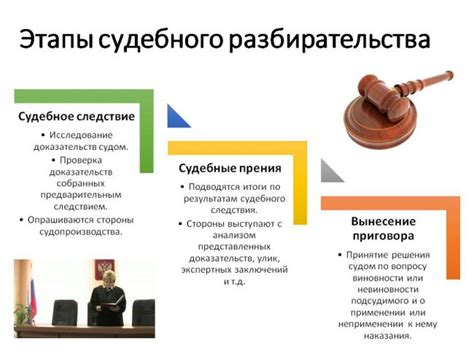 Этапы судебного разбирательства

Судебное следствие

• Исследование доказательств судом.

• Проверка доказательств собранных предварительным следствием.

• Опрашиваются стороны судопроизводства.

Судебные прения

• Подводятся итоги по результатам судебного следствия.

• Стороны выступают с анализом представленных доказательств, улик, экспертных заключений и т.д.

Вынесение приговора

• Принятие решения судом по вопросу виновности или невиновности подсудимого и о применении или неприменении к нему наказания.